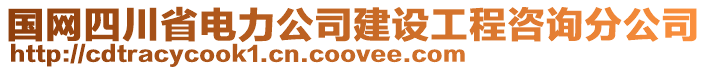 国网四川省电力公司建设工程咨询分公司
http://cdtracycook1.cn.coovee.com